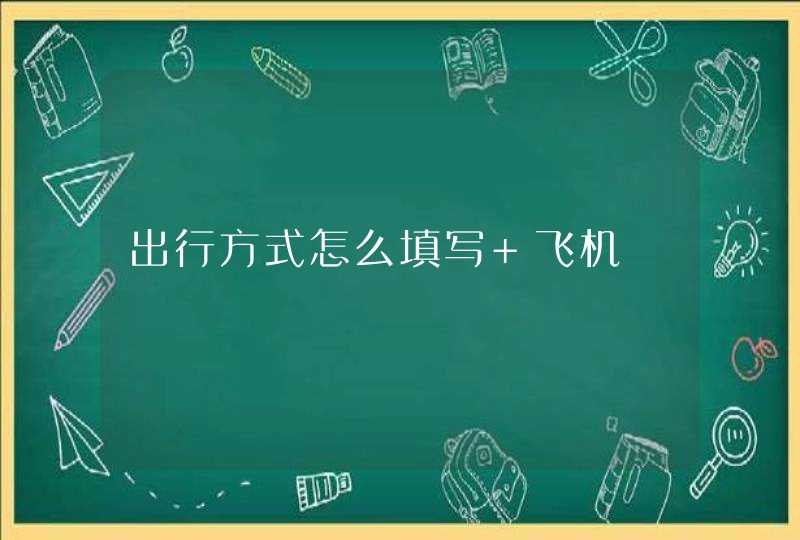 出行方式怎么填写+ 飞机